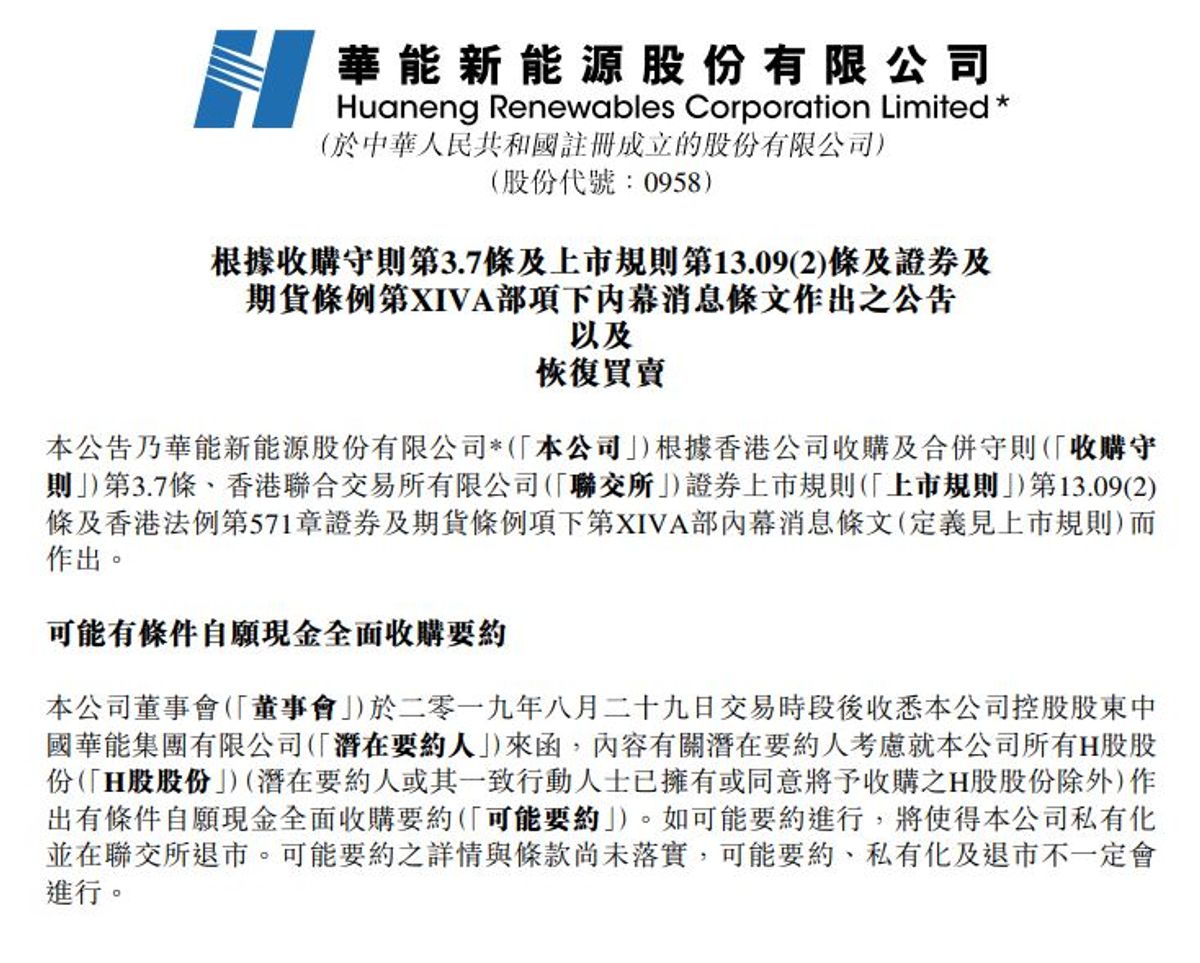 華能新能源股份有限公司
Huaneng Renewables Corporation Limited*
(於中華人民共和國註冊成立的股份有限公司)
(股份代號:0958)

根據收購守則第3.7條及上市規則第13.09(2)條及證券及
期貨條例第XIVA部項下內幕消息條文作出之公告
以及
恢復買賣

本公告乃華能新能源股份有限公司*(「本公司」)根據香港公司收購及合併守則(「收購守則」)第3.7條、香港聯合交易所有限公司(「聯交所」)證券上市規則(「上市規則」)第13.09(2)條及香港法例第571章證券及期貨條例項下第XIVA部內幕消息條文(定義見上市規則)而作出。

可能有條件自願現金全面收購要約

本公司董事會(「董事會」)於二零一九年八月二十九日交易時段後收悉本公司控股股東中國華能集團有限公司(「潛在要約人」)來函,內容有關潛在要約人考慮就本公司所有H股股份(「H股股份」)(潛在要約人或其一致行動人士已擁有或同意將予收購之H股股份除外)作出有條件自願現金全面收購要約(「可能要約」)。如可能要約進行,將使得本公司私有化並在聯交所退市。可能要約之詳情與條款尚未落實,可能要約、私有化及退市不一定會進行。